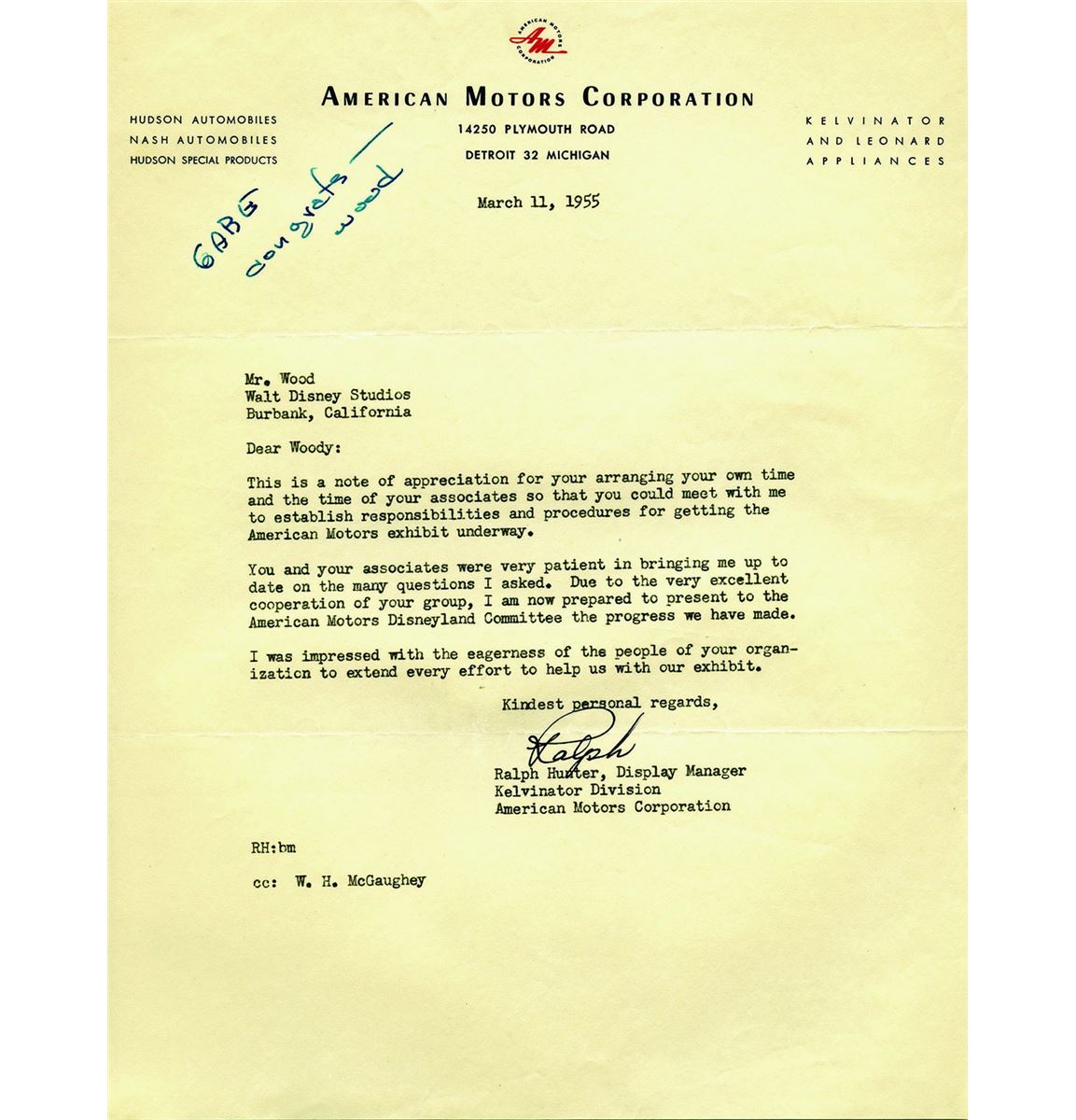 AMERICAN MOTORS CORPORATION
AM

AMERICAN MOTORS CORPORATION

HUDSON AUTOMOBILES
NASH AUTOMOBILES
HUDSON SPECIAL PRODUCTS

14250 PLYMOUTH ROAD
DETROIT 32 MICHIGAN

KELVINATOR
AND LEONARD
APPLIANCES

GABE
congrats —
wood

March 11, 1955

Mr. Wood
Walt Disney Studios
Burbank, California

Dear Woody:

This is a note of appreciation for your arranging your own time and the time of your associates so that you could meet with me to establish responsibilities and procedures for getting the American Motors exhibit underway.

You and your associates were very patient in bringing me up to date on the many questions I asked. Due to the very excellent cooperation of your group, I am now prepared to present to the American Motors Disneyland Committee the progress we have made.

I was impressed with the eagerness of the people of your organization to extend every effort to help us with our exhibit.

Kindest personal regards,

Ralph

Ralph Hunter, Display Manager
Kelvinator Division
American Motors Corporation

RH:bm

cc: W. H. McGaughey